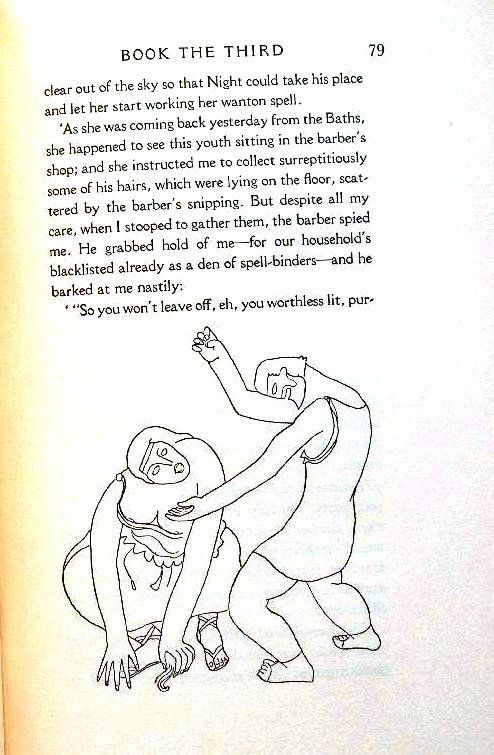 BOOK THE THIRD 79

clear out of the sky so that Night could take his place and let her start working her wanton spell.

'As she was coming back yesterday from the Baths, she happened to see this youth sitting in the barber's shop; and she instructed me to collect surreptitiously some of his hairs, which were lying on the floor, scattered by the barber's snipping. But despite all my care, when I stooped to gather them, the barber spied me. He grabbed hold of me—for our household's blacklisted already as a den of spell-binders—and he barked at me nastily:

' "So you won't leave off, eh, you worthless lit, pur-